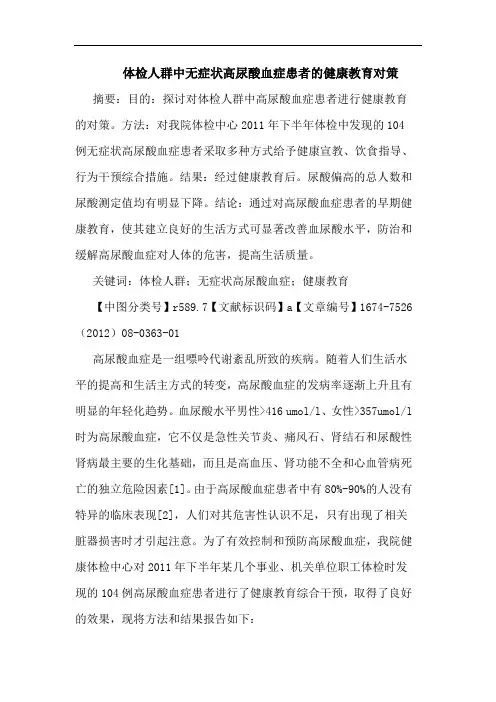 体检人群中无症状高尿酸血症患者的健康教育对策

摘要：目的：探讨对体检人群中高尿酸血症患者进行健康教育的对策。方法：对我院体检中心 2011 年下半年体检中发现的 104 例无症状高尿酸血症患者采取多种方式给予健康宣教、饮食指导、行为干预综合措施。结果：经过健康教育后。尿酸偏高的总人数和尿酸测定值均有明显下降。结论：通过对高尿酸血症患者的早期健康教育，使其建立良好的生活方式可显著改善血尿酸水平，防治和缓解高尿酸血症对人体的危害，提高生活质量。

关键词：体检人群；无症状高尿酸血症；健康教育

【中图分类号】r589.7【文献标识码】a【文章编号】1674-7526（2012）08-0363-01

高尿酸血症是一组嘌呤代谢紊乱所致的疾病。随着人们生活水平的提高和生活主方式的转变，高尿酸血症的发病率逐渐上升且有明显的年轻化趋势。血尿酸水平男性>416 umol/l、女性>357umol/l 时为高尿酸血症，它不仅是急性关节炎、痛风石、肾结石和尿酸性肾病最主要的生化基础，而且是高血压、肾功能不全和心血管病死亡的独立危险因素[1]。由于高尿酸血症患者中有 80%-90%的人没有特异的临床表现[2]，人们对其危害性认识不足，只有出现了相关脏器损害时才引起注意。为了有效控制和预防高尿酸血症，我院健康体检中心对 2011 年下半年某几个事业、机关单位职工体检时发现的 104 例高尿酸血症患者进行了健康教育综合干预，取得了良好的效果，现将方法和结果报告如下：